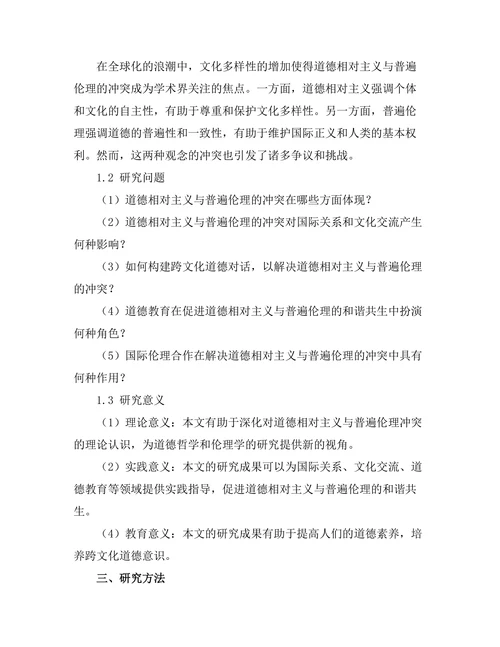 在全球化的浪潮中，文化多样性的增加使得道德相对主义与普遍伦理的冲突成为学术界关注的焦点。一方面，道德相对主义强调个体和文化的自主性，有助于尊重和保护文化多样性。另一方面，普遍伦理强调道德的普遍性和一致性，有助于维护国际正义和人类的基本权利。然而，这两种观念的冲突也引发了诸多争议和挑战。

1.2 研究问题

（1）道德相对主义与普遍伦理的冲突在哪些方面体现？

（2）道德相对主义与普遍伦理的冲突对国际关系和文化交流产生何种影响？

（3）如何构建跨文化道德对话，以解决道德相对主义与普遍伦理的冲突？

（4）道德教育在促进道德相对主义与普遍伦理的和谐共生中扮演何种角色？

（5）国际伦理合作在解决道德相对主义与普遍伦理的冲突中具有何种作用？

1.3 研究意义

（1）理论意义：本文有助于深化对道德相对主义与普遍伦理冲突的理论认识，为道德哲学和伦理学的研究提供新的视角。

（2）实践意义：本文的研究成果可以为国际关系、文化交流、道德教育等领域提供实践指导，促进道德相对主义与普遍伦理的和谐共生。

（4）教育意义：本文的研究成果有助于提高人们的道德素养，培养跨文化道德意识。

三、研究方法